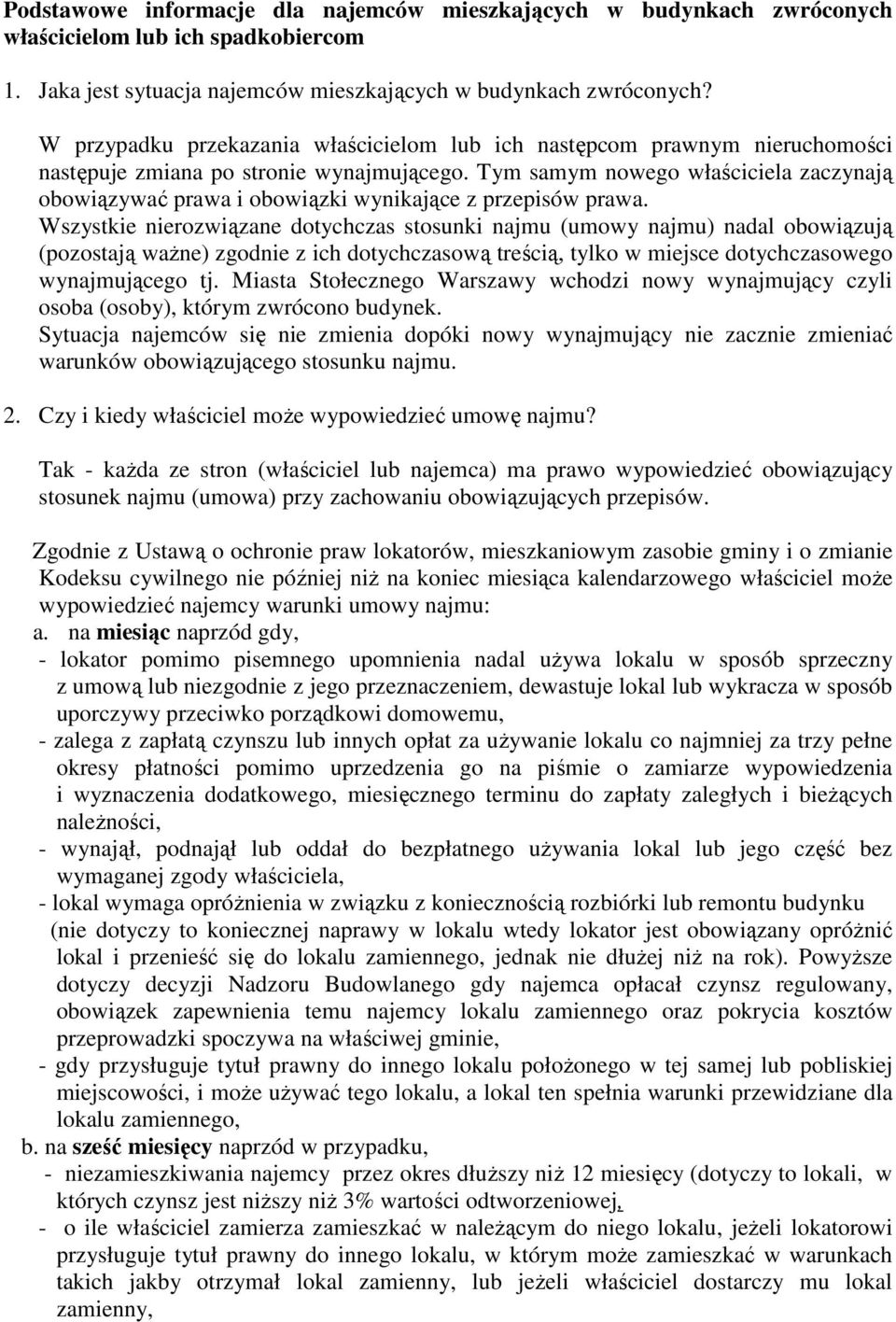 Podstawowe informacje dla najemców mieszkających w budynkach zwróconych właścicielom lub ich spadkobiercom

1. Jaka jest sytuacja najemców mieszkających w budynkach zwróconych?

W przypadku przekazania właścicielom lub ich następcom prawnym nieruchomości następuje zmiana po stronie wynajmującego. Tym samym nowego właściciela zaczynają obowiązywać prawa i obowiązki wynikające z przepisów prawa.
Wszystkie nierozwiązane dotychczas stosunki najmu (umowy najmu) nadal obowiązują (pozostają ważne) zgodnie z ich dotychczasową treścią, tylko w miejsce dotychczasowego wynajmującego tj. Miasta Stołecznego Warszawy wchodzi nowy wynajmujący czyli osoba (osoby), którym zwrócono budynek.
Sytuacja najemców się nie zmienia dopóki nowy wynajmujący nie zacznie zmieniać warunków obowiązującego stosunku najmu.

2. Czy i kiedy właściciel może wypowiedzieć umowę najmu?

Tak - każda ze stron (właściciel lub najemca) ma prawo wypowiedzieć obowiązujący stosunek najmu (umowa) przy zachowaniu obowiązujących przepisów.

Zgodnie z Ustawą o ochronie praw lokatorów, mieszkaniowym zasobie gminy i o zmianie Kodeksu cywilnego nie później niż na koniec miesiąca kalendarzowego właściciel może wypowiedzieć najemcy warunki umowy najmu:
a. na miesiąc naprzód gdy,
- lokator pomimo pisemnego upomnienia nadal używa lokalu w sposób sprzeczny z umową lub niezgodnie z jego przeznaczeniem, dewastuje lokal lub wykracza w sposób uporczywy przeciwko porządkowi domowemu,
- zalega z zapłatą czynszu lub innych opłat za używanie lokalu co najmniej za trzy pełne okresy płatności pomimo uprzedzenia go na piśmie o zamiarze wypowiedzenia i wyznaczenia dodatkowego, miesięcznego terminu do zapłaty zaległych i bieżących należności,
- wynajął, podnajął lub oddał do bezpłatnego używania lokal lub jego część bez wymaganej zgody właściciela,
- lokal wymaga opróżnienia w związku z koniecznością rozbiórki lub remontu budynku (nie dotyczy to koniecznej naprawy w lokalu wtedy lokator jest obowiązany opróżnić lokal i przenieść się do lokalu zamiennego, jednak nie dłużej niż na rok). Powyższe dotyczy decyzji Nadzoru Budowlanego gdy najemca opłacał czynsz regulowany, obowiązek zapewnienia temu najemcy lokalu zamiennego oraz pokrycia kosztów przeprowadzki spoczywa na właściwej gminie,
- gdy przysługuje tytuł prawny do innego lokalu położonego w tej samej lub pobliskiej miejscowości, i może używać tego lokalu, a lokal ten spełnia warunki przewidziane dla lokalu zamiennego,
b. na sześć miesięcy naprzód w przypadku,
- niezamieszkiwania najemcy przez okres dłuższy niż 12 miesięcy (dotyczy to lokali, w których czynsz jest niższy niż 3% wartości odtworzeniowej,
- o ile właściciel zamierza zamieszkać w należącym do niego lokalu, jeżeli lokatorowi przysługuje tytuł prawny do innego lokalu, w którym może zamieszkać w warunkach takich jakby otrzymał lokal zamienny, lub jeżeli właściciel dostarczy mu lokal zamienny,